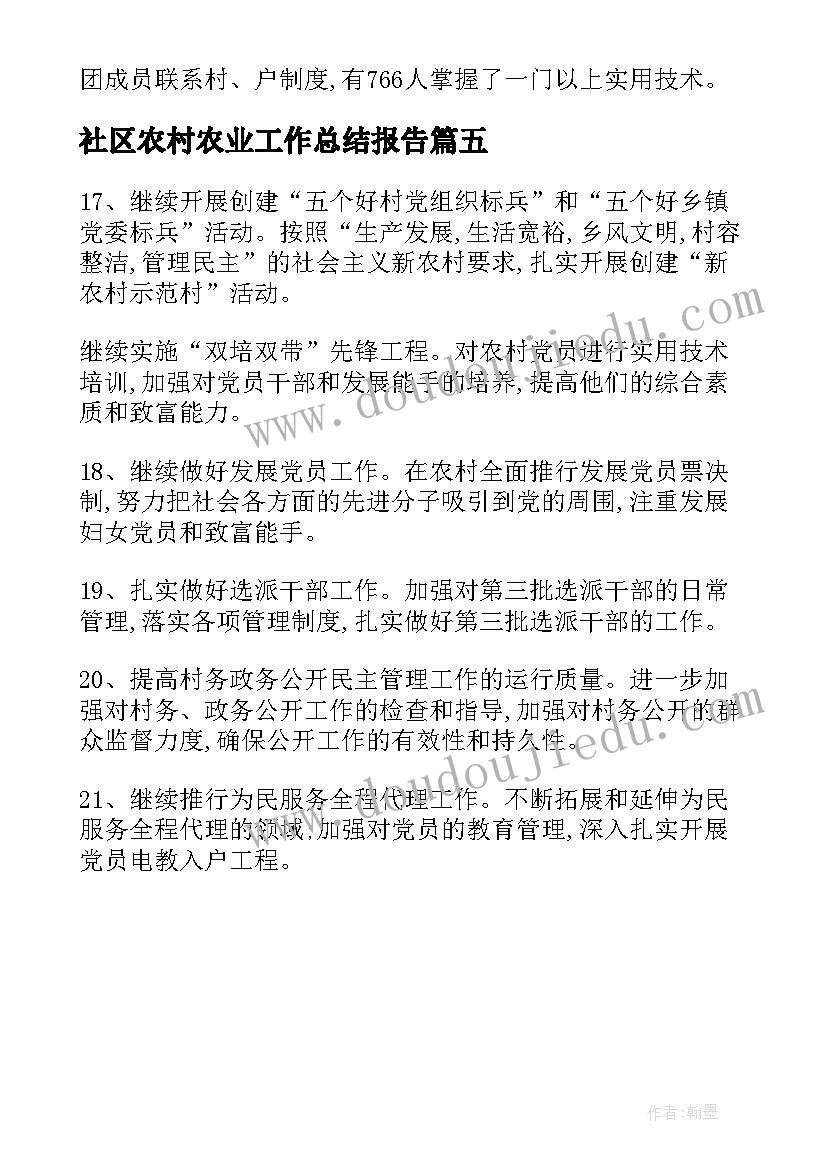 团成员联系村、户制度,有766人掌握了一门以上实用技术。

社区农村农业工作总结报告篇五

17、继续开展创建“五个好村党组织标兵”和“五个好乡镇党委标兵”活动。按照“生产发展,生活宽裕,乡风文明,村容整洁,管理民主”的社会主义新农村要求,扎实开展创建“新农村示范村”活动。

继续实施“双培双带”先锋工程。对农村党员进行实用技术培训,加强对党员干部和发展能手的培养,提高他们的综合素质和致富能力。

18、继续做好发展党员工作。在农村全面推行发展党员票决制,努力把社会各方面的先进分子吸引到党的周围,注重发展妇女党员和致富能手。

19、扎实做好选派干部工作。加强对第三批选派干部的日常管理,落实各项管理制度,扎实做好第三批选派干部的工作。

20、提高村务政务公开民主管理工作的运行质量。进一步加强对村务、政务公开工作的检查和指导,加强对村务公开的群众监督力度,确保公开工作的有效性和持久性。

21、继续推行为民服务全程代理工作。不断拓展和延伸为民服务全程代理的领域,加强对党员的教育管理,深入扎实开展党员电教入户工程。

www.doudoujiedu.com

www.doudoujiedu.com

作者:翰墨